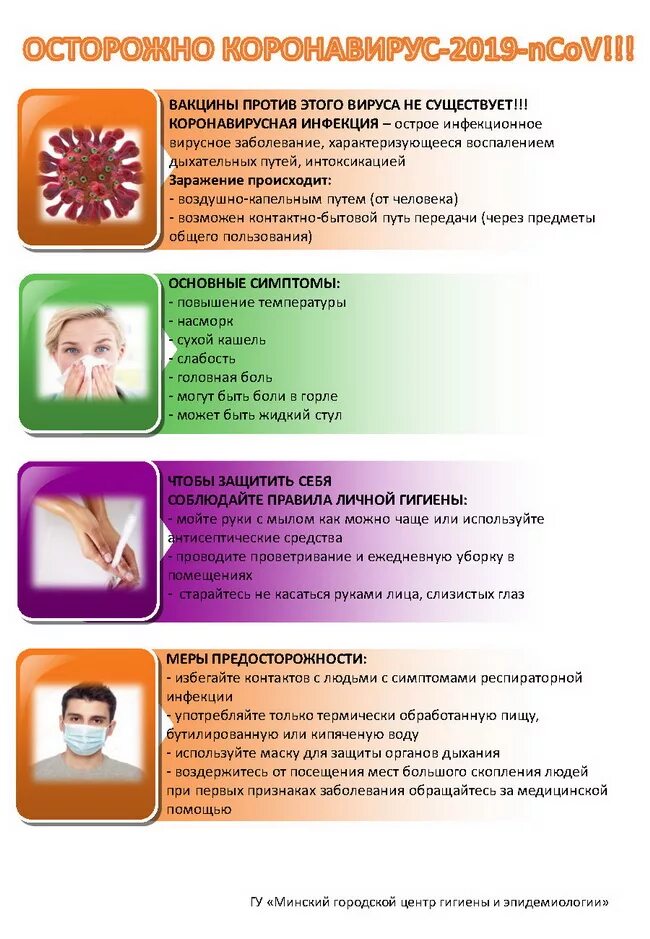 ОСТОРОЖНО КОРОНАВИРУС-2019-nCoV!!!

ВАКЦИНЫ ПРОТИВ ЭТОГО ВИРУСА НЕ СУЩЕСТВУЕТ!!!
КОРОНАВИРУСНАЯ ИНФЕКЦИЯ – острое инфекционное вирусное заболевание, характеризующееся воспалением дыхательных путей, интоксикацией
Заражение происходит:
- воздушно-капельным путем (от человека)
- возможен контактно-бытовой путь передачи (через предметы общего пользования)

ОСНОВНЫЕ СИМПТОМЫ:
- повышение температуры
- насморк
- сухой кашель
- слабость
- головная боль
- могут быть боли в горле
- может быть жидкий стул

ЧТОБЫ ЗАЩИТИТЬ СЕБЯ
СОБЛЮДАЙТЕ ПРАВИЛА ЛИЧНОЙ ГИГИЕНЫ:
- мойте руки с мылом как можно чаще или используйте антисептические средства
- проводите проветривание и ежедневную уборку в помещениях
- старайтесь не касаться руками лица, слизистых глаз

МЕРЫ ПРЕДОСТОРОЖНОСТИ:
- избегайте контактов с людьми с симптомами респираторной инфекции
- употребляйте только термически обработанную пищу, бутилированную или кипяченую воду
- используйте маску для защиты органов дыхания
- воздержитесь от посещения мест большого скопления людей при первых признаках заболевания обращайтесь за медицинской помощью

ГУ «Минский городской центр гигиены и эпидемиологии»